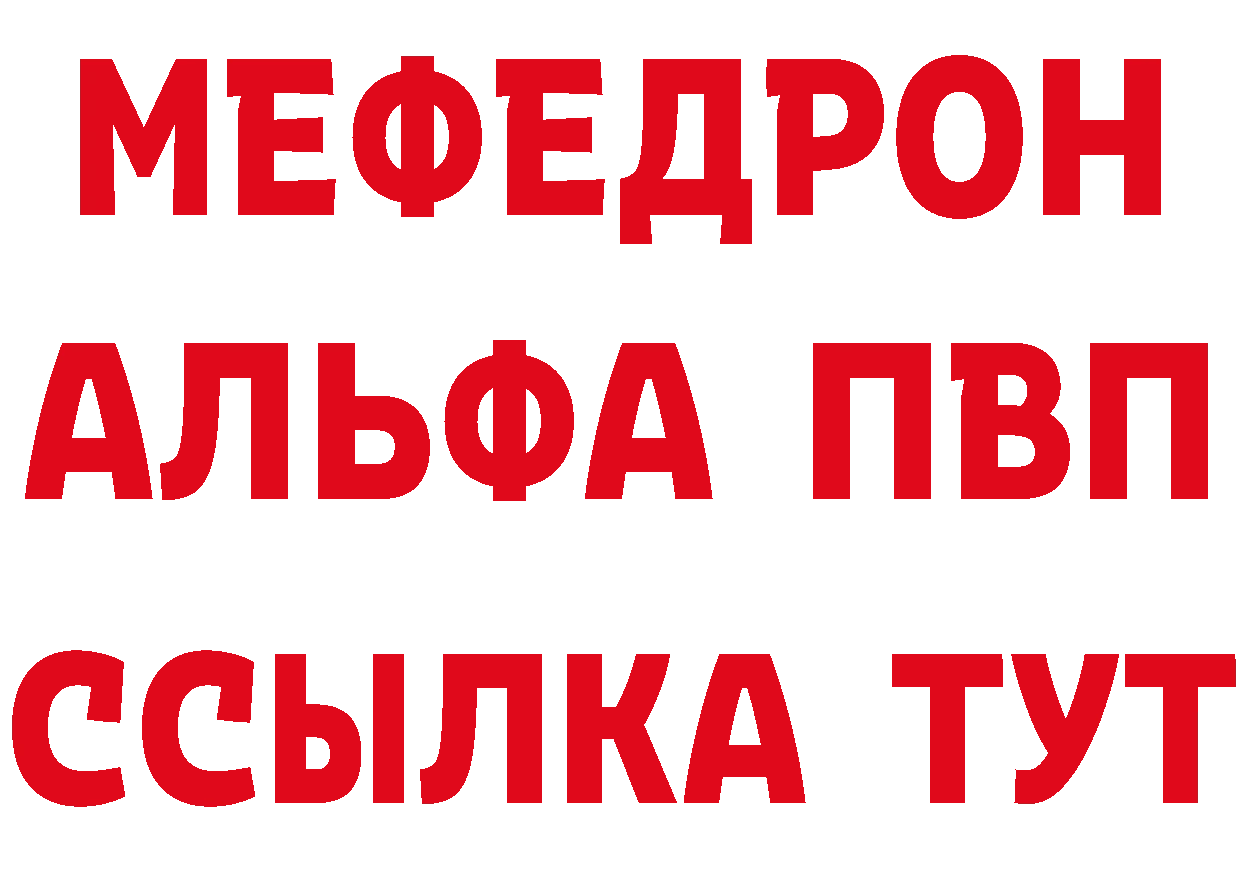 МЕФЕДРОН
АЛЬФА ПВП
ССЫЛКА ТУТ